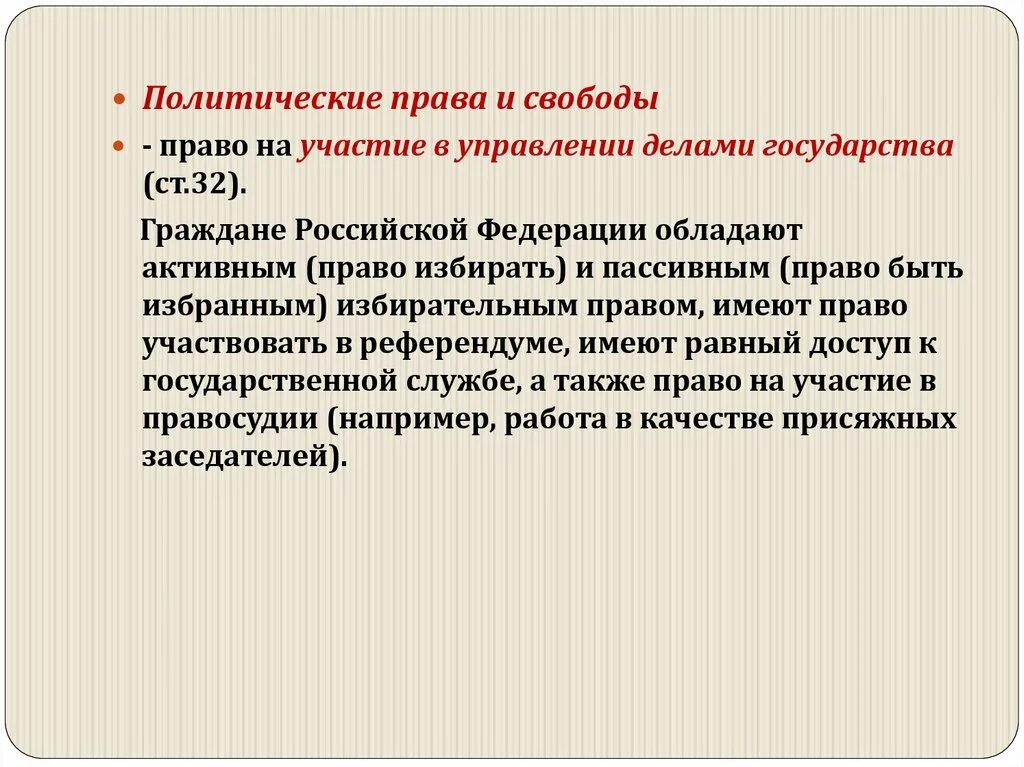 Политические права и свободы

- право на участие в управлении делами государства (ст.32).

Граждане Российской Федерации обладают активным (право избирать) и пассивным (право быть избранным) избирательным правом, имеют право участвовать в референдуме, имеют равный доступ к государственной службе, а также право на участие в правосудии (например, работа в качестве присяжных заседателей).